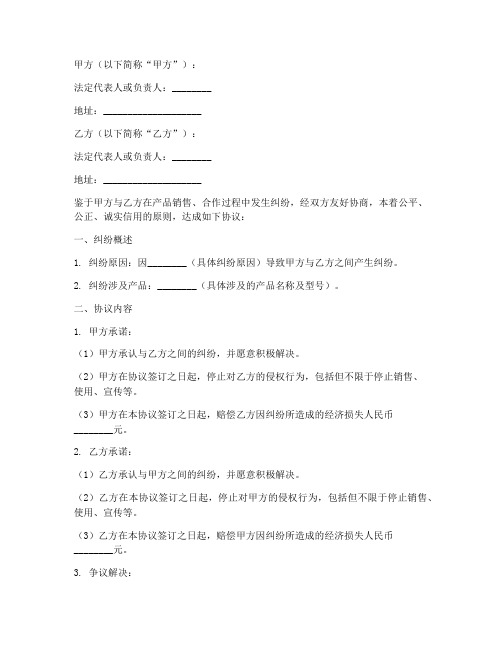 甲方（以下简称“甲方”）：

法定代表人或负责人：________

地址：____________________

乙方（以下简称“乙方”）：

法定代表人或负责人：________

地址：____________________

鉴于甲方与乙方在产品销售、合作过程中发生纠纷，经双方友好协商，本着公平、公正、诚实信用的原则，达成如下协议：

一、纠纷概述

1. 纠纷原因：因________（具体纠纷原因）导致甲方与乙方之间产生纠纷。

2. 纠纷涉及产品：________（具体涉及的产品名称及型号）。

二、协议内容

1. 甲方承诺：

（1）甲方承认与乙方之间的纠纷，并愿意积极解决。

（2）甲方在协议签订之日起，停止对乙方的侵权行为，包括但不限于停止销售、使用、宣传等。

（3）甲方在本协议签订之日起，赔偿乙方因纠纷所造成的经济损失人民币________元。

2. 乙方承诺：

（1）乙方承认与甲方之间的纠纷，并愿意积极解决。

（2）乙方在本协议签订之日起，停止对甲方的侵权行为，包括但不限于停止销售、使用、宣传等。

（3）乙方在本协议签订之日起，赔偿甲方因纠纷所造成的经济损失人民币________元。

3. 争议解决：